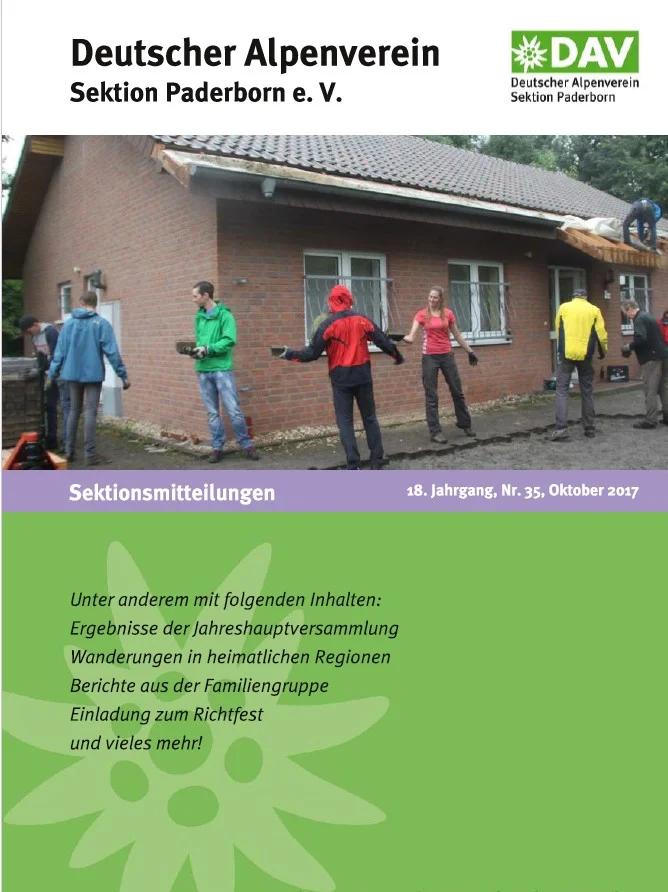 Deutscher Alpenverein
Sektion Paderborn e. V.

DAV
Deutscher Alpenverein
Sektion Paderborn

Sektionsmitteilungen

18. Jahrgang, Nr. 35, Oktober 2017

Unter anderem mit folgenden Inhalten:
Ergebnisse der Jahreshauptversammlung
Wanderungen in heimatlichen Regionen
Berichte aus der Familiengruppe
Einladung zum Richtfest
und vieles mehr!